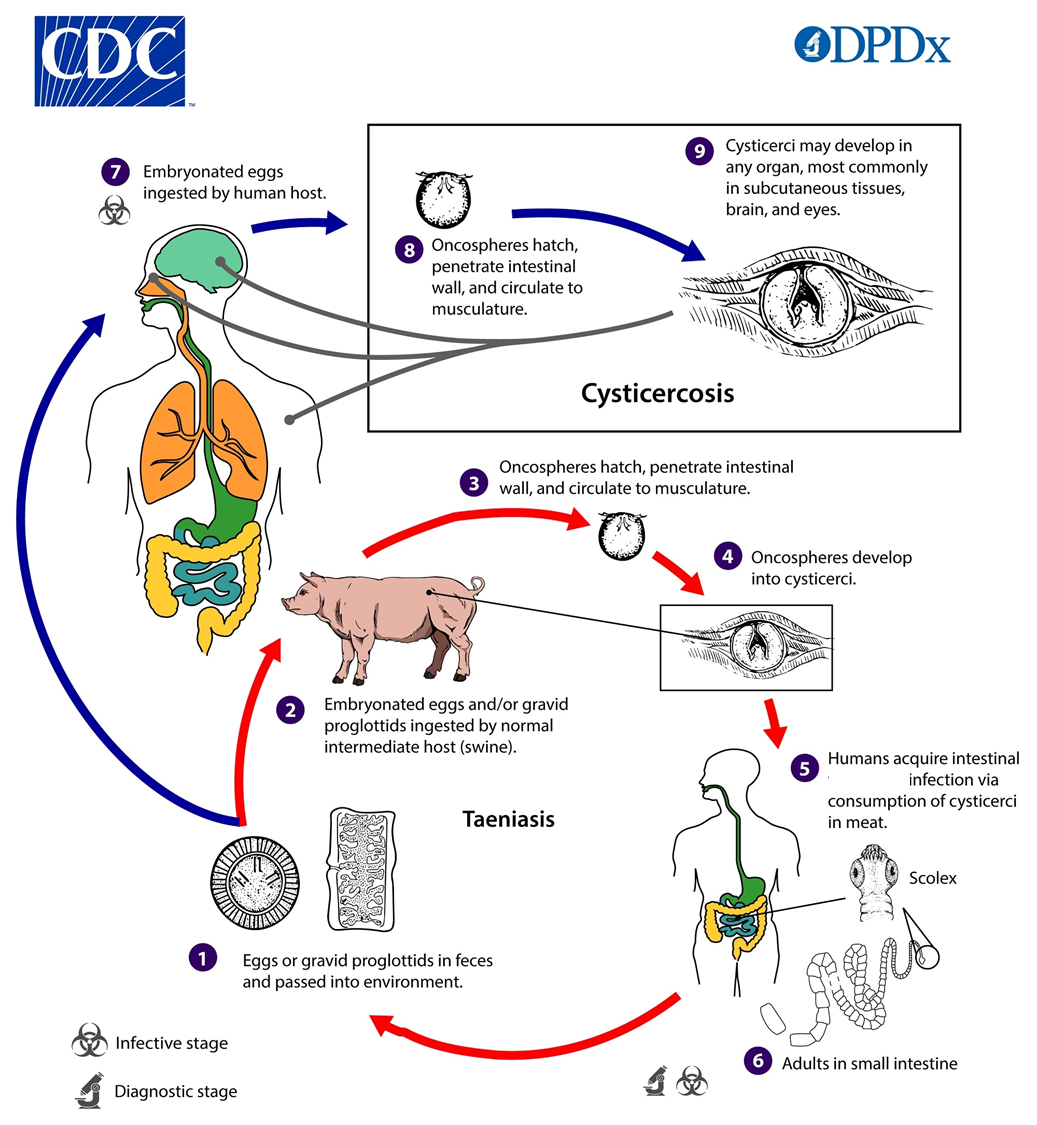 CDC

DPDx

7 Embryonated eggs ingested by human host.

8 Oncospheres hatch, penetrate intestinal wall, and circulate to musculature.

9 Cysticerci may develop in any organ, most commonly in subcutaneous tissues, brain, and eyes.

Cysticercosis

3 Oncospheres hatch, penetrate intestinal wall, and circulate to musculature.

4 Oncospheres develop into cysticerci.

2 Embryonated eggs and/or gravid proglottids ingested by normal intermediate host (swine).

5 Humans acquire intestinal infection via consumption of cysticerci in meat.

Taeniasis

Scolex

1 Eggs or gravid proglottids in feces and passed into environment.

6 Adults in small intestine

Infective stage

Diagnostic stage